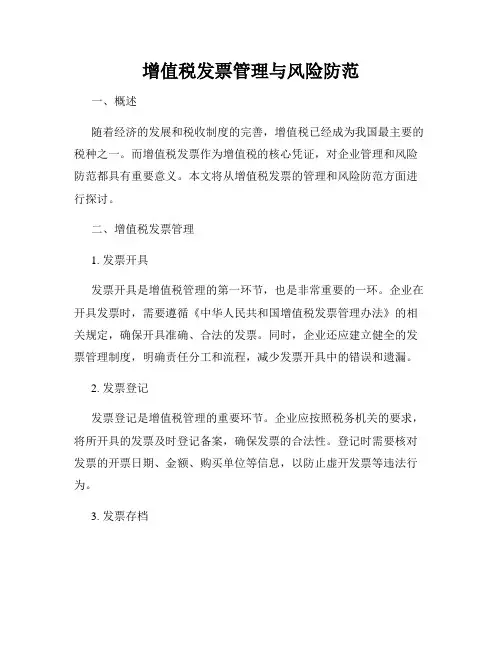 增值税发票管理与风险防范

一、概述

随着经济的发展和税收制度的完善，增值税已经成为我国最主要的税种之一。而增值税发票作为增值税的核心凭证，对企业管理和风险防范都具有重要意义。本文将从增值税发票的管理和风险防范方面进行探讨。

二、增值税发票管理

1. 发票开具

发票开具是增值税管理的第一环节，也是非常重要的一环。企业在开具发票时，需要遵循《中华人民共和国增值税发票管理办法》的相关规定，确保开具准确、合法的发票。同时，企业还应建立健全的发票管理制度，明确责任分工和流程，减少发票开具中的错误和遗漏。

2. 发票登记

发票登记是增值税管理的重要环节。企业应按照税务机关的要求，将所开具的发票及时登记备案，确保发票的合法性。登记时需要核对发票的开票日期、金额、购买单位等信息，以防止虚开发票等违法行为。

3. 发票存档